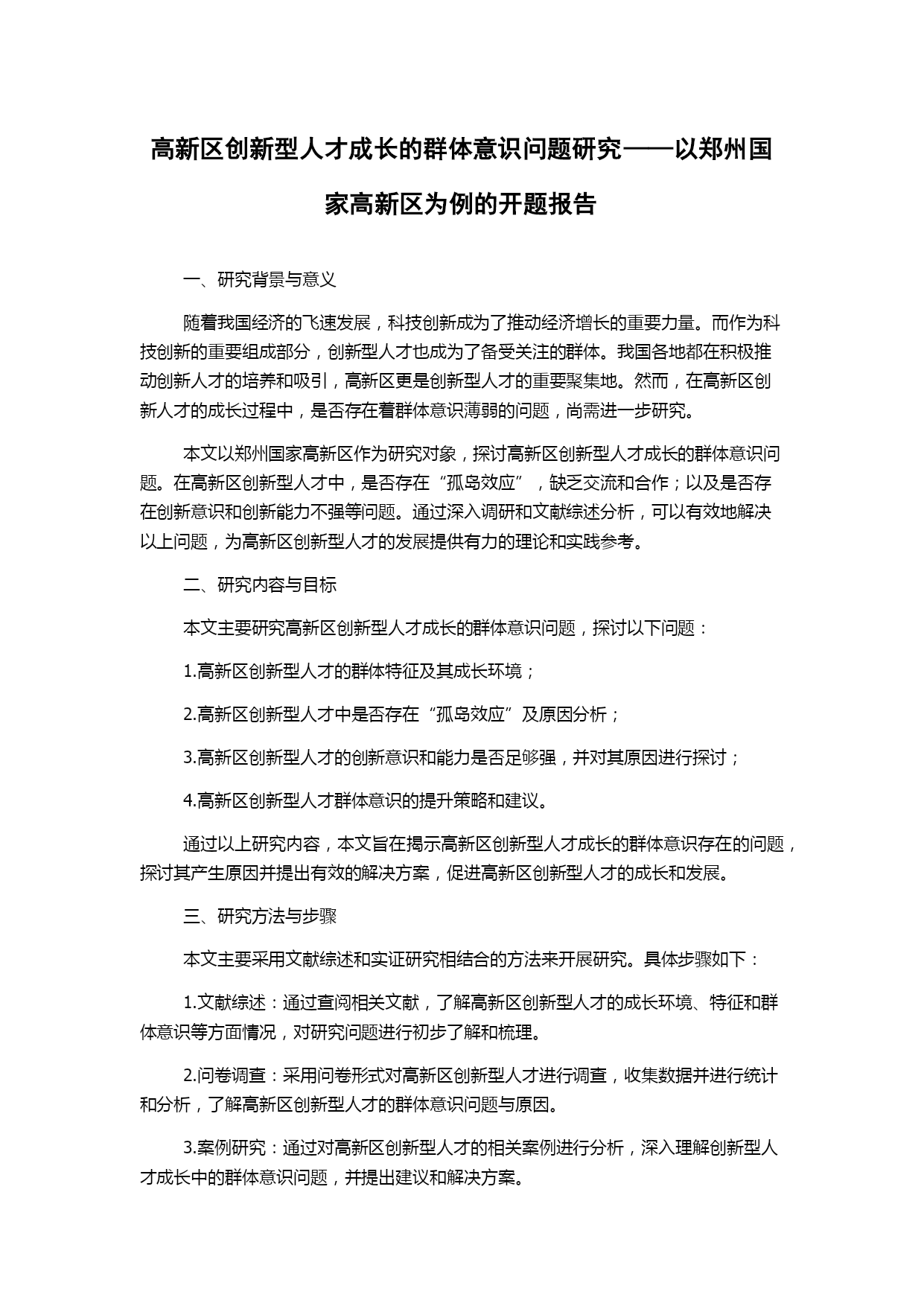 高新区创新型人才成长的群体意识问题研究——以郑州国家高新区为例的开题报告

一、研究背景与意义

随着我国经济的飞速发展，科技创新成为了推动经济增长的重要力量。而作为科技创新的重要组成部分，创新型人才也成为了备受关注的群体。我国各地都在积极推动创新人才的培养和吸引，高新区更是创新型人才的重要聚集地。然而，在高新区创新人才的成长过程中，是否存在着群体意识薄弱的问题，尚需进一步研究。

本文以郑州国家高新区作为研究对象，探讨高新区创新型人才成长的群体意识问题。在高新区创新型人才中，是否存在“孤岛效应”，缺乏交流和合作；以及是否存在创新意识和创新能力不强等问题。通过深入调研和文献综述分析，可以有效地解决以上问题，为高新区创新型人才的发展提供有力的理论和实践参考。

二、研究内容与目标

本文主要研究高新区创新型人才成长的群体意识问题，探讨以下问题：

1.高新区创新型人才的群体特征及其成长环境；

2.高新区创新型人才中是否存在“孤岛效应”及原因分析；

3.高新区创新型人才的创新意识和能力是否足够强，并对其原因进行探讨；

4.高新区创新型人才群体意识的提升策略和建议。

通过以上研究内容，本文旨在揭示高新区创新型人才成长的群体意识存在的问题，探讨其产生原因并提出有效的解决方案，促进高新区创新型人才的成长和发展。

三、研究方法与步骤

本文主要采用文献综述和实证研究相结合的方法来开展研究。具体步骤如下：

1.文献综述：通过查阅相关文献，了解高新区创新型人才的成长环境、特征和群体意识等方面情况，对研究问题进行初步了解和梳理。

2.问卷调查：采用问卷形式对高新区创新型人才进行调查，收集数据并进行统计和分析，了解高新区创新型人才的群体意识问题与原因。

3.案例研究：通过对高新区创新型人才的相关案例进行分析，深入理解创新型人才成长中的群体意识问题，并提出建议和解决方案。